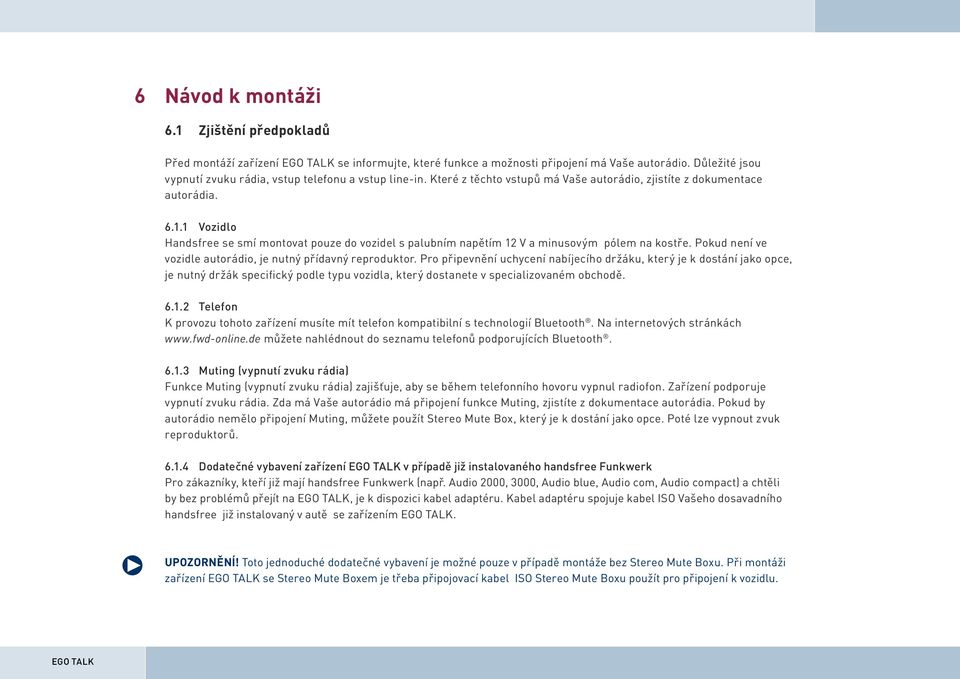 6 Návod k montáži

6.1 Zjištění předpokladů

Před montáží zařízení EGO TALK se informujte, které funkce a možnosti připojení má Vaše autorádio. Důležité jsou vypnutí zvuku rádia, vstup telefonu a vstup line-in. Které z těchto vstupů má Vaše autorádio, zjistíte z dokumentace autorádia.

6.1.1 Vozidlo
Handsfree se smí montovat pouze do vozidel s palubním napětím 12 V a minusovým pólem na kostře. Pokud není ve vozidle autorádio, je nutný přídavný reproduktor. Pro připevnění uchycení nabíjecího držáku, který je k dostání jako opce, je nutný držák specifický podle typu vozidla, který dostanete v specializovaném obchodě.

6.1.2 Telefon
K provozu tohoto zařízení musíte mít telefon kompatibilní s technologií Bluetooth®. Na internetových stránkách www.fwd-online.de můžete nahlédnout do seznamu telefonů podporujících Bluetooth®.

6.1.3 Muting (vypnutí zvuku rádia)
Funkce Muting (vypnutí zvuku rádia) zajišťuje, aby se během telefonního hovoru vypnul radiofon. Zařízení podporuje vypnutí zvuku rádia. Zda má Vaše autorádio má připojení funkce Muting, zjistíte z dokumentace autorádia. Pokud by autorádio nemělo připojení Muting, můžete použít Stereo Mute Box, který je k dostání jako opce. Poté lze vypnout zvuk reproduktorů.

6.1.4 Dodatečné vybavení zařízení EGO TALK v případě již instalovaného handsfree Funkwerk
Pro zákazníky, kteří již mají handsfree Funkwerk (např. Audio 2000, 3000, Audio blue, Audio com, Audio compact) a chtěli by bez problémů přejít na EGO TALK, je k dispozici kabel adaptéru. Kabel adaptéru spojuje kabel ISO Vašeho dosavadního handsfree již instalovaný v autě se zařízením EGO TALK.

UPOZORNĚNÍ! Toto jednoduché dodatečné vybavení je možné pouze v případě montáže bez Stereo Mute Boxu. Při montáži zařízení EGO TALK se Stereo Mute Boxem je třeba připojovací kabel ISO Stereo Mute Boxu použít pro připojení k vozidlu.

EGO TALK